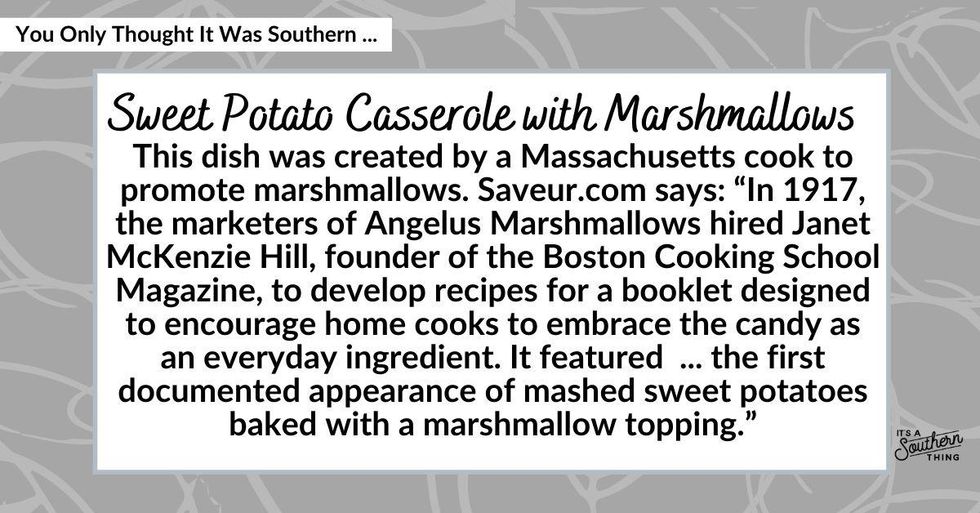 You Only Thought It Was Southern ...

Sweet Potato Casserole with Marshmallows

This dish was created by a Massachusetts cook to promote marshmallows. Saveur.com says: “In 1917, the marketers of Angelus Marshmallows hired Janet McKenzie Hill, founder of the Boston Cooking School Magazine, to develop recipes for a booklet designed to encourage home cooks to embrace the candy as an everyday ingredient. It featured ... the first documented appearance of mashed sweet potatoes baked with a marshmallow topping.”

IT'S A Southern THING